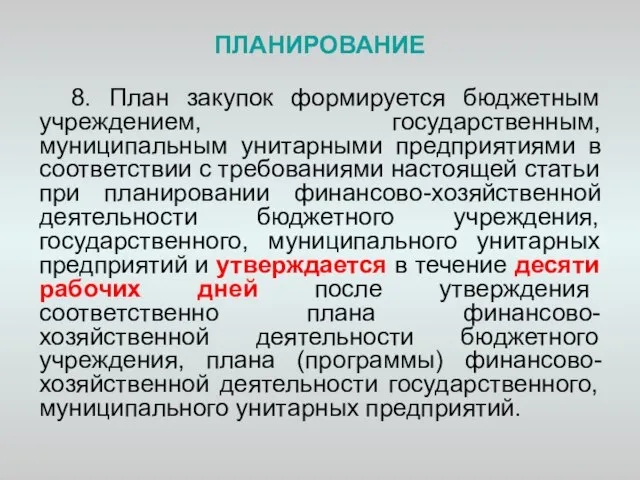 ПЛАНИРОВАНИЕ

8. План закупок формируется бюджетным учреждением, государственным, муниципальным унитарными предприятиями в соответствии с требованиями настоящей статьи при планировании финансово-хозяйственной деятельности бюджетного учреждения, государственного, муниципального унитарных предприятий и утверждается в течение десяти рабочих дней после утверждения соответственно плана финансово-хозяйственной деятельности бюджетного учреждения, плана (программы) финансово-хозяйственной деятельности государственного, муниципального унитарных предприятий.